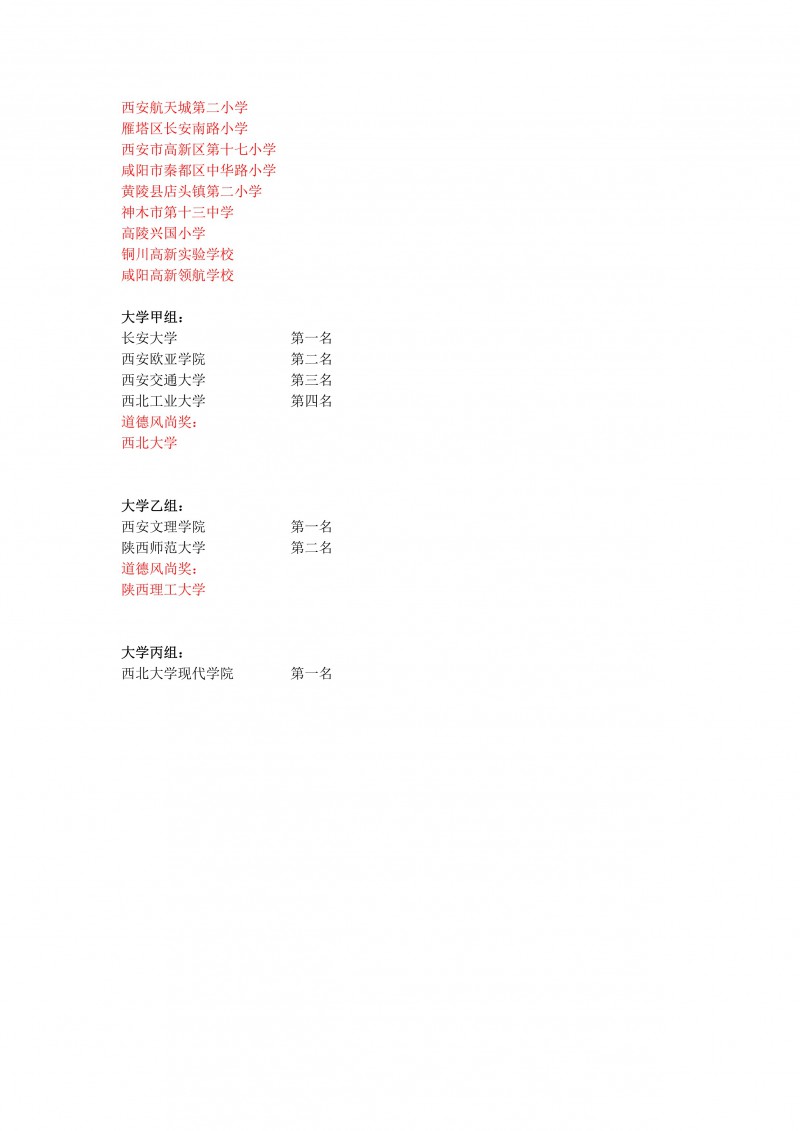 西安航天城第二小学
雁塔区长安南路小学
西安市高新区第十七小学
咸阳市秦都区中华路小学
黄陵县店头镇第二小学
神木市第十三中学
高陵兴国小学
铜川高新实验学校
咸阳高新领航学校

大学甲组：
长安大学 第一名
西安欧亚学院 第二名
西安交通大学 第三名
西北工业大学 第四名
道德风尚奖：
西北大学

大学乙组：
西安文理学院 第一名
陕西师范大学 第二名
道德风尚奖：
陕西理工大学

大学丙组：
西北大学现代学院 第一名